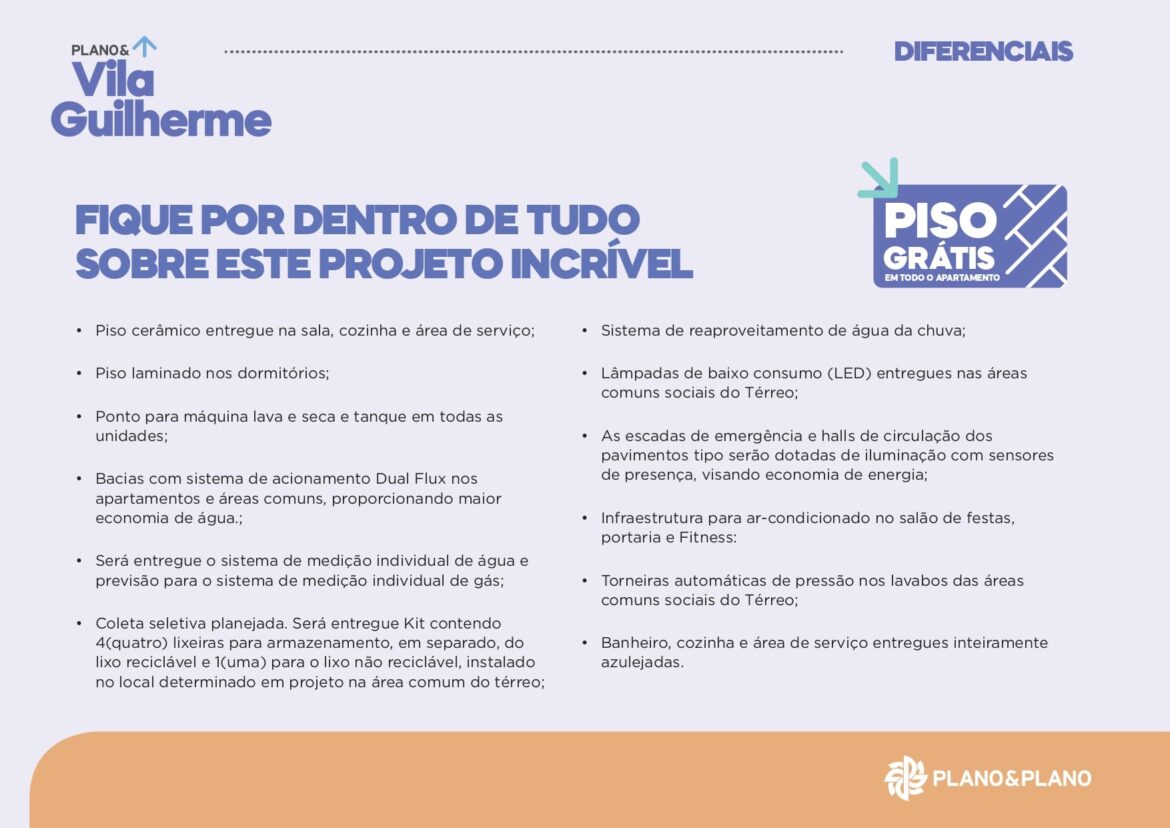 PLANO&
Vila
Guilherme

DIFERENCIAIS

FIQUE POR DENTRO DE TUDO SOBRE ESTE PROJETO INCRÍVEL

PISO GRÁTIS
EM TODO O APARTAMENTO

• Piso cerâmico entregue na sala, cozinha e área de serviço;

• Piso laminado nos dormitórios;

• Ponto para máquina lava e seca e tanque em todas as unidades;

• Bacias com sistema de acionamento Dual Flux nos apartamentos e áreas comuns, proporcionando maior economia de água.;

• Será entregue o sistema de medição individual de água e previsão para o sistema de medição individual de gás;

• Coleta seletiva planejada. Será entregue Kit contendo 4(quatro) lixeiras para armazenamento, em separado, do lixo reciclável e 1(uma) para o lixo não reciclável, instalado no local determinado em projeto na área comum do térreo;

• Sistema de reaproveitamento de água da chuva;

• Lâmpadas de baixo consumo (LED) entregues nas áreas comuns sociais do Térreo;

• As escadas de emergência e halls de circulação dos pavimentos tipo serão dotadas de iluminação com sensores de presença, visando economia de energia;

• Infraestrutura para ar-condicionado no salão de festas, portaria e Fitness:

• Torneiras automáticas de pressão nos lavabos das áreas comuns sociais do Térreo;

• Banheiro, cozinha e área de serviço entregues inteiramente azulejadas.

PLANO&PLANO